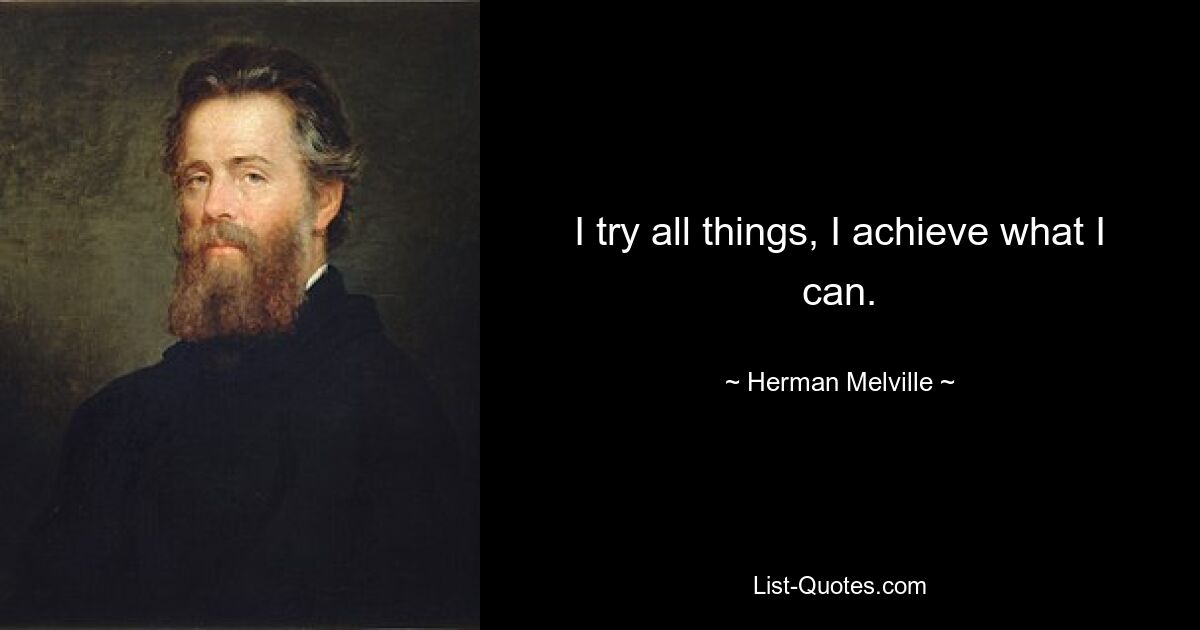 I try all things, I achieve what I can.

~ Herman Melville ~

List-Quotes.com